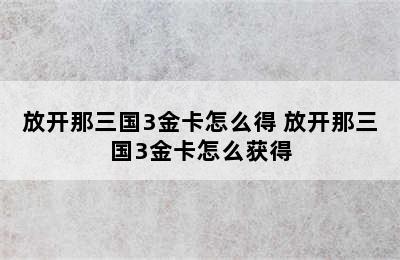 放开那三国3金卡怎么得 放开那三国3金卡怎么获得